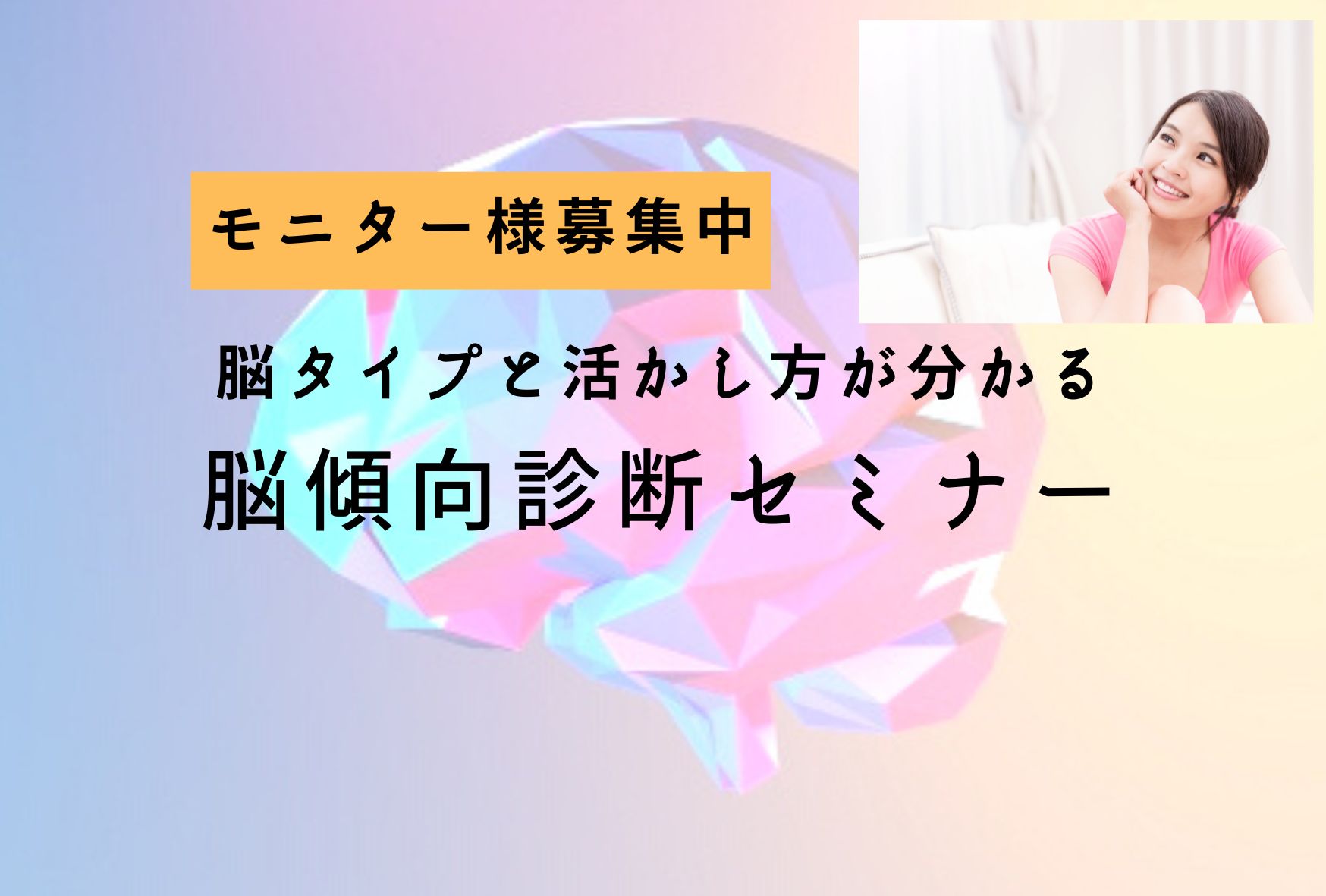 モニター様募集中

脳タイプと活かし方が分かる

脳傾向診断セミナー